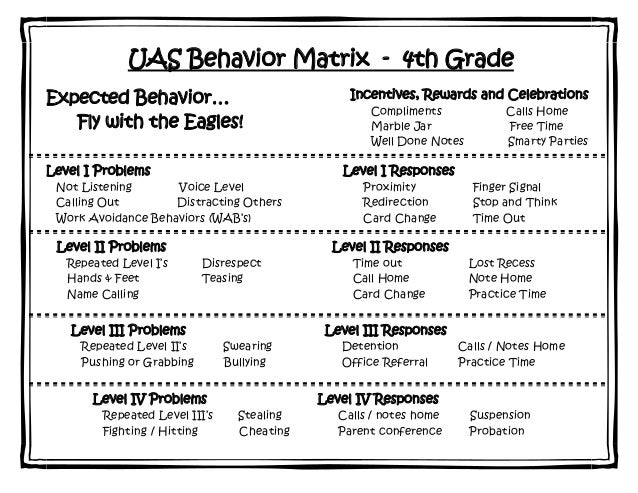 UAS Behavior Matrix - 4th Grade

Expected Behavior...
Fly with the Eagles!

Incentives, Rewards and Celebrations
Compliments
Marble Jar
Well Done Notes
Calls Home
Free Time
Smarty Parties

Level I Problems
Not Listening
Calling Out
Work Avoidance Behaviors (WAB's)
Voice Level
Distracting Others

Level I Responses
Proximity
Redirection
Card Change
Finger Signal
Stop and Think
Time Out

Level II Problems
Repeated Level I's
Hands & Feet
Name Calling
Disrespect
Teasing

Level II Responses
Time out
Call Home
Card Change
Lost Recess
Note Home
Practice Time

Level III Problems
Repeated Level II's
Pushing or Grabbing
Swearing
Bullying

Level III Responses
Detention
Office Referral
Calls / Notes Home
Practice Time

Level IV Problems
Repeated Level III's
Fighting / Hitting
Stealing
Cheating

Level IV Responses
Calls / notes home
Parent conference
Suspension
Probation